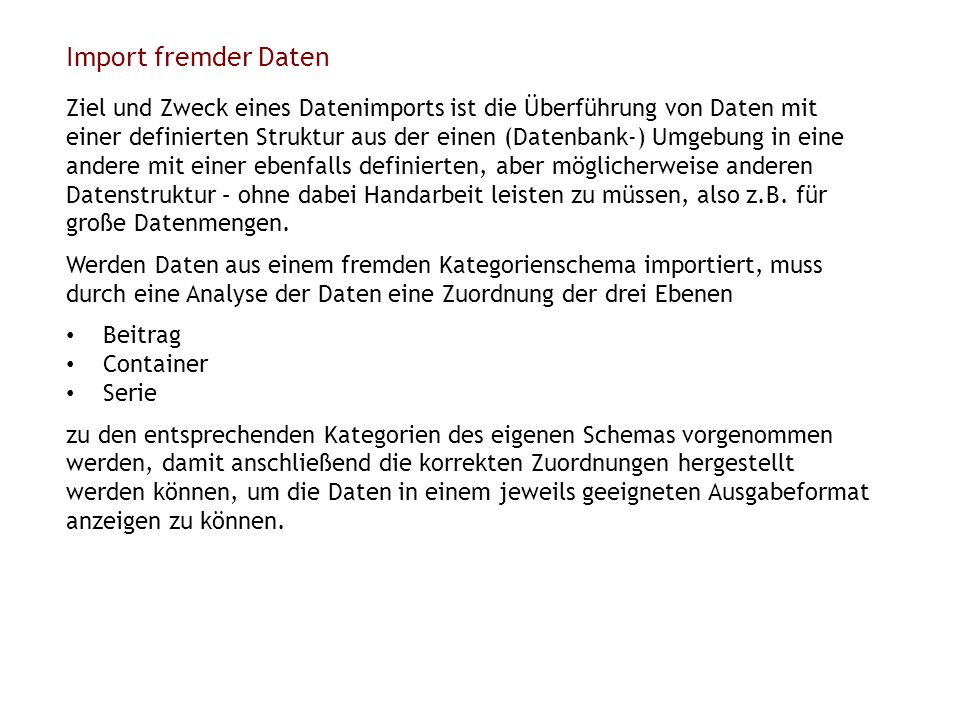 Import fremder Daten

Ziel und Zweck eines Datenimports ist die Überführung von Daten mit einer definierten Struktur aus der einen (Datenbank-) Umgebung in eine andere mit einer ebenfalls definierten, aber möglicherweise anderen Datenstruktur – ohne dabei Handarbeit leisten zu müssen, also z.B. für große Datenmengen.

Werden Daten aus einem fremden Kategorienschema importiert, muss durch eine Analyse der Daten eine Zuordnung der drei Ebenen

• Beitrag
• Container
• Serie

zu den entsprechenden Kategorien des eigenen Schemas vorgenommen werden, damit anschließend die korrekten Zuordnungen hergestellt werden können, um die Daten in einem jeweils geeigneten Ausgabeformat anzeigen zu können.